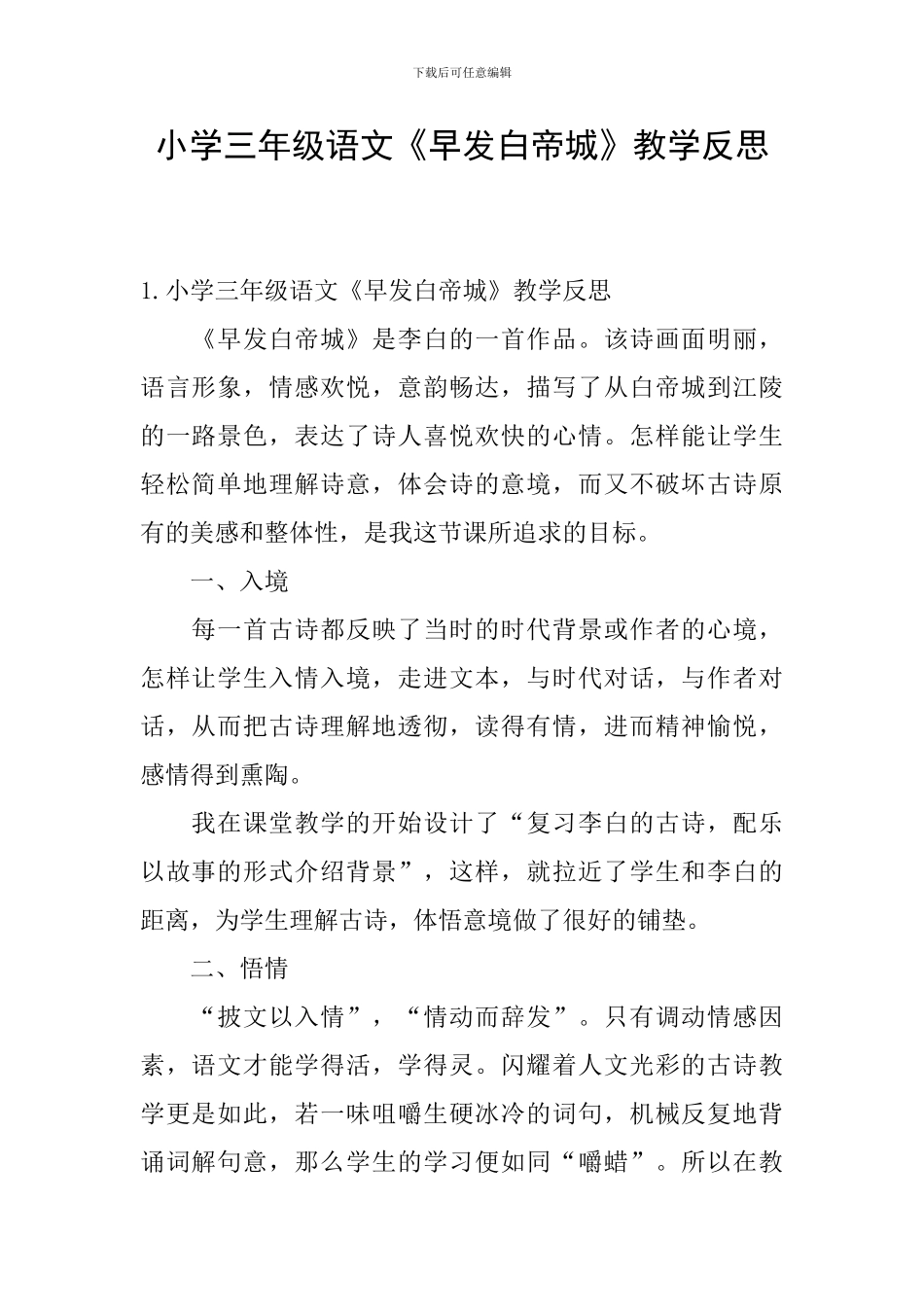 下载后可任意编辑

小学三年级语文《早发白帝城》教学反思

1. 小学三年级语文《早发白帝城》教学反思

《早发白帝城》是李白的一首作品。该诗画面明丽，语言形象，情感欢悦，意韵畅达，描写了从白帝城到江陵的一路景色，表达了诗人喜悦欢快的心情。怎样能让学生轻松简单地理解诗意，体会诗的意境，而又不破坏古诗原有的美感和整体性，是我这节课所追求的目标。

一、入境

每一首古诗都反映了当时的时代背景或作者的心境，怎样让学生入情入境，走进文本，与时代对话，与作者对话，从而把古诗理解地透彻，读得有情，进而精神愉悦，感情得到熏陶。

我在课堂教学的开始设计了“复习李白的古诗，配乐以故事的形式介绍背景”，这样，就拉近了学生和李白的距离，为学生理解古诗，体悟意境做了很好的铺垫。

二、悟情

“披文以入情”，“情动而辞发”。只有调动情感因素，语文才能学得活，学得灵。闪耀着人文光彩的古诗教学更是如此，若一味咀嚼生硬冰冷的词句，机械反复地背诵词解句意，那么学生的学习便如同“嚼蜡”。所以在教